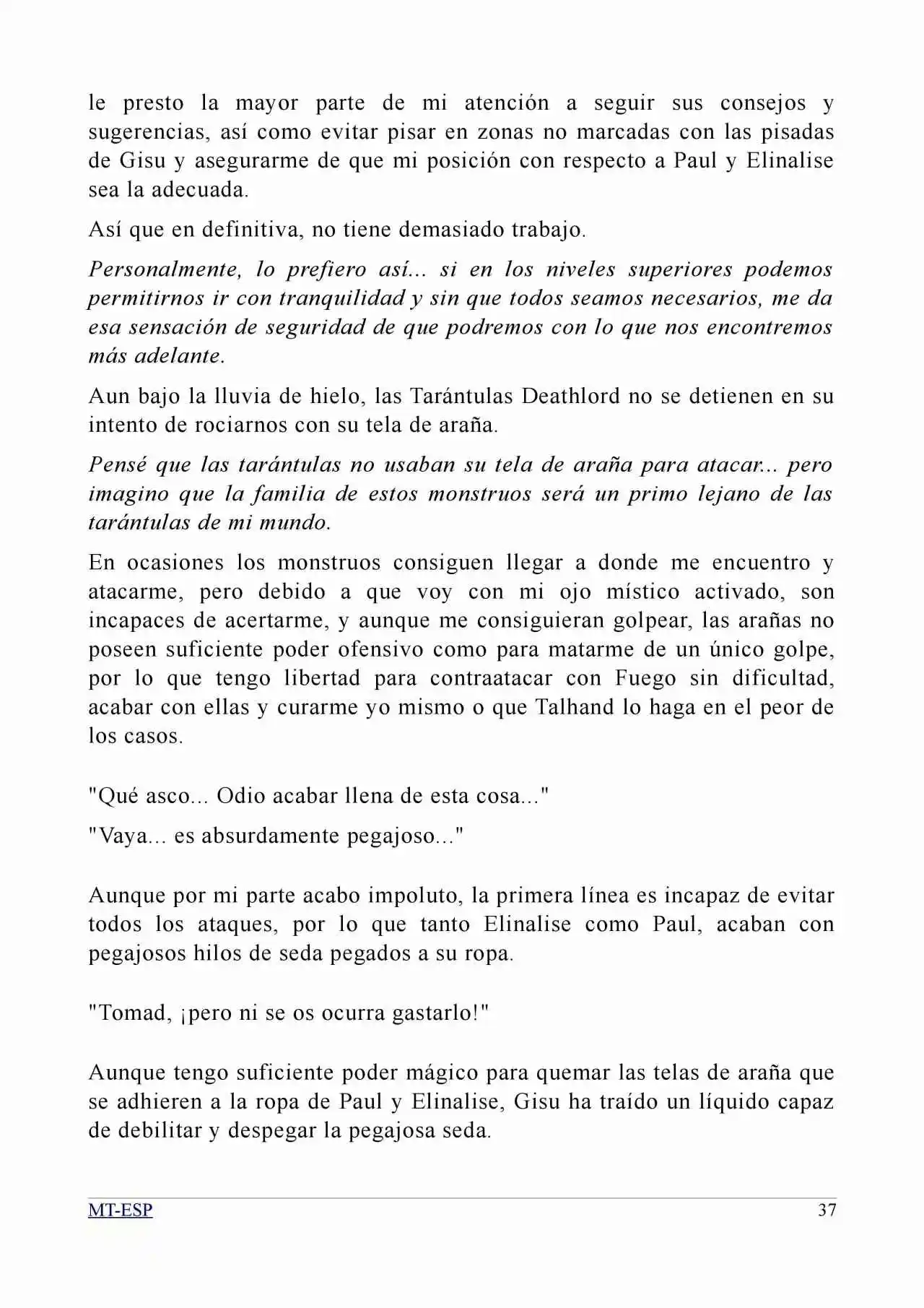 le presto la mayor parte de mi atención a seguir sus consejos y sugerencias, así como evitar pisar en zonas no marcadas con las pisadas de Gisu y asegurarme de que mi posición con respecto a Paul y Elinalise sea la adecuada.

Así que en definitiva, no tiene demasiado trabajo.

Personalmente, lo prefiero así... si en los niveles superiores podemos permitirnos ir con tranquilidad y sin que todos seamos necesarios, me da esa sensación de seguridad de que podremos con lo que nos encontremos más adelante.

Aun bajo la lluvia de hielo, las Tarántulas Deathlord no se detienen en su intento de rociarnos con su tela de araña.

Pensé que las tarántulas no usaban su tela de araña para atacar... pero imagino que la familia de estos monstruos será un primo lejano de las tarántulas de mi mundo.

En ocasiones los monstruos consiguen llegar a donde me encuentro y atacarme, pero debido a que voy con mi ojo místico activado, son incapaces de acertarme, y aunque me consiguieran golpear, las arañas no poseen suficiente poder ofensivo como para matarme de un único golpe, por lo que tengo libertad para contraatacar con Fuego sin dificultad, acabar con ellas y curarme yo mismo o que Talhand lo haga en el peor de los casos.

"Qué asco... Odio acabar llena de esta cosa..."

"Vaya... es absurdamente pegajoso..."

Aunque por mi parte acabo impoluto, la primera línea es incapaz de evitar todos los ataques, por lo que tanto Elinalise como Paul, acaban con pegajosos hilos de seda pegados a su ropa.

"Tomad, ¡pero ni se os ocurra gastarlo!"

Aunque tengo suficiente poder mágico para quemar las telas de araña que se adhieren a la ropa de Paul y Elinalise, Gisu ha traído un líquido capaz de debilitar y despegar la pegajosa seda.

MT-ESP
37